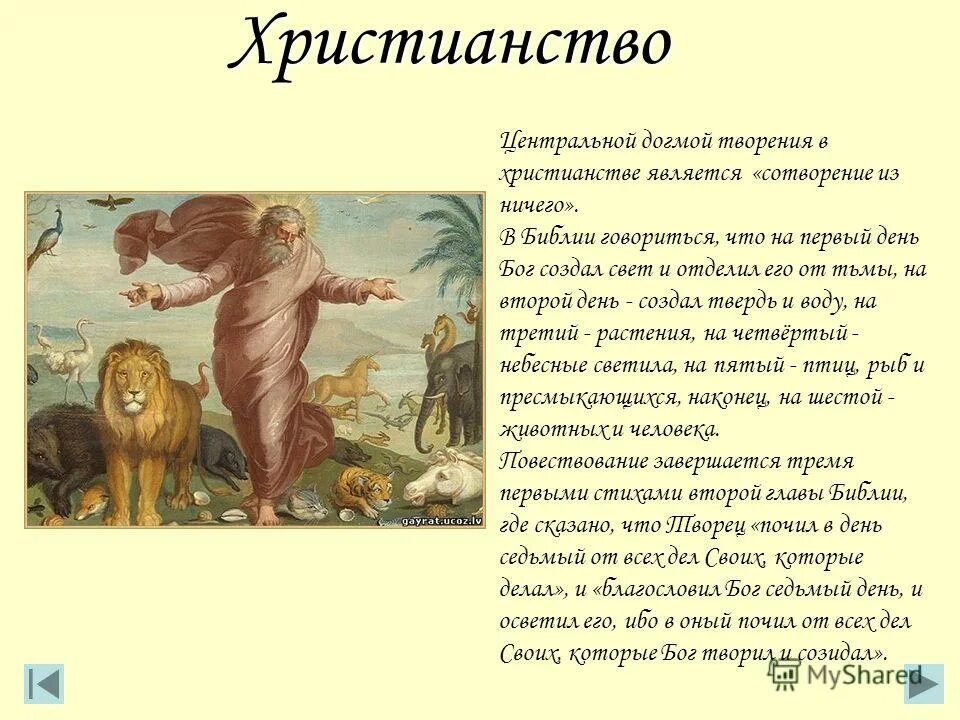 Христианство

Центральной догмой творения в христианстве является «сотворение из ничего».

В Библии говориться, что на первый день Бог создал свет и отделил его от тьмы, на второй день - создал твердь и воду, на третий - растения, на четвёртый - небесные светила, на пятый - птиц, рыб и пресмыкающихся, наконец, на шестой - животных и человека.

Повествование завершается тремя первыми стихами второй главы Библии, где сказано, что Творец «почил в день седьмый от всех дел Своих, которые делал», и «благословил Бог седьмый день, и осветил его, ибо в оный почил от всех дел Своих, которые Бог творил и созидал».

gayrat.ucoz.lv

MyShared